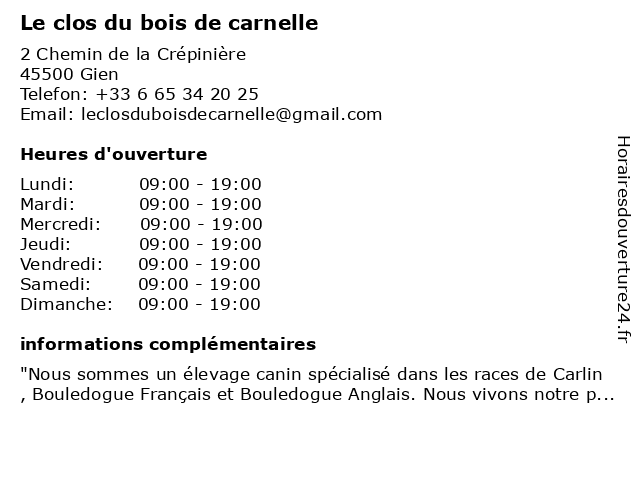 Le clos du bois de carnelle

2 Chemin de la Crépinière
45500 Gien
Telefon: +33 6 65 34 20 25
Email: leclosduboisdecarnelle@gmail.com

Heures d'ouverture

Lundi: 09:00 - 19:00
Mardi: 09:00 - 19:00
Mercredi: 09:00 - 19:00
Jeudi: 09:00 - 19:00
Vendredi: 09:00 - 19:00
Samedi: 09:00 - 19:00
Dimanche: 09:00 - 19:00

informations complémentaires

"Nous sommes un élevage canin spécialisé dans les races de Carlin , Bouledogue Français et Bouledogue Anglais. Nous vivons notre p...

Horairesdouverture24.fr